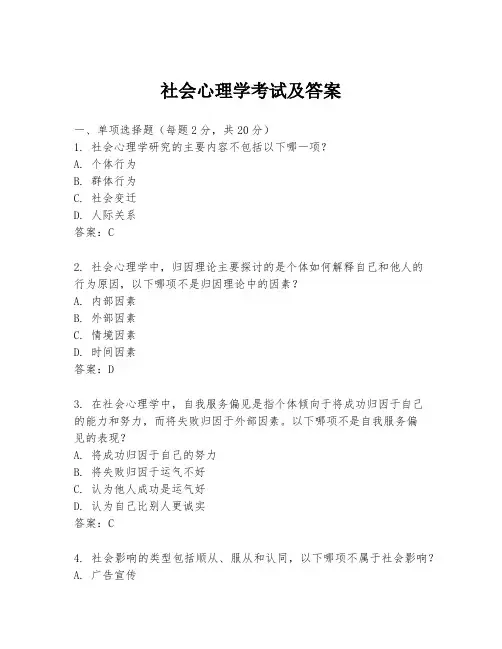 社会心理学考试及答案

一、单项选择题（每题2分，共20分）
1. 社会心理学研究的主要内容不包括以下哪一项？
A. 个体行为
B. 群体行为
C. 社会变迁
D. 人际关系
答案：C

2. 社会心理学中，归因理论主要探讨的是个体如何解释自己和他人的行为原因，以下哪项不是归因理论中的因素？
A. 内部因素
B. 外部因素
C. 情境因素
D. 时间因素
答案：D

3. 在社会心理学中，自我服务偏见是指个体倾向于将成功归因于自己的能力和努力，而将失败归因于外部因素。以下哪项不是自我服务偏见的表现？
A. 将成功归因于自己的努力
B. 将失败归因于运气不好
C. 认为他人成功是运气好
D. 认为自己比别人更诚实
答案：C

4. 社会影响的类型包括顺从、服从和认同，以下哪项不属于社会影响？
A. 广告宣传